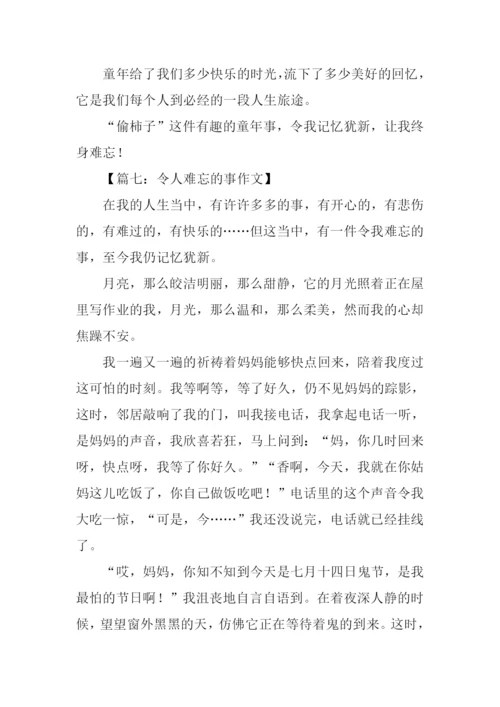 童年给了我们多少快乐的时光，流下了多少美好的回忆，它是我们每个人到必经的一段人生旅途。

“偷柿子”这件有趣的童年事，令我记忆犹新，让我终身难忘！

【篇七：令人难忘的事作文】

在我的人生当中，有许许多多的事，有开心的，有悲伤的，有难过的，有快乐的……但这当中，有一件令我难忘的事，至今我仍记忆犹新。

月亮，那么皎洁明丽，那么甜静，它的月光照着正在屋里写作业的我，月光，那么温和，那么柔美，然而我的心却焦躁不安。

我一遍又一遍的祈祷着妈妈能够快点回来，陪着我度过这可怕的时刻。我等啊等，等了好久，仍不见妈妈的踪影，这时，邻居敲响了我的门，叫我接电话，我拿起电话一听，是妈妈的声音，我欣喜若狂，马上问到：“妈，你几时回来呀，快点呀，我等了你好久。”“香啊，今天，我就在你姑妈这儿吃饭了，你自己做饭吃吧！”电话里的这个声音令我大吃一惊，“可是，今……”我还没说完，电话就已经挂线了。

“哎，妈妈，你知不知到今天是七月十四日鬼节，是我最怕的节日啊！”我沮丧地自言自语到。在着夜深人静的时候，望望窗外黑黑的天，仿佛它正在等待着鬼的到来。这时，